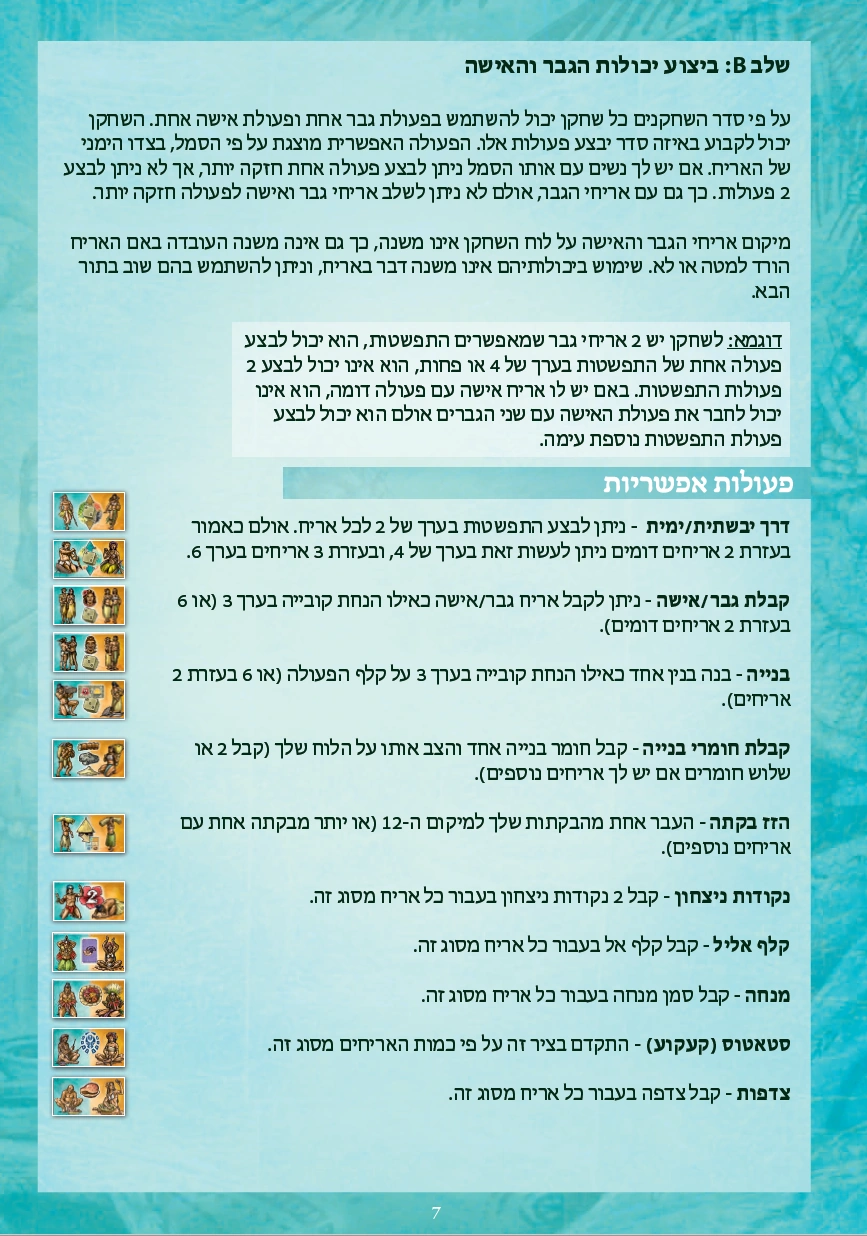 שלב B: ביצוע יכולות הגבר והאישה

על פי סדר השחקנים כל שחקן יכול להשתמש בפעולת גבר אחת ופעולת אישה אחת. השחקן יכול לקבוע באיזה סדר יבצע פעולות אלו. הפעולה האפשרית מוצגת על פי הסמל, בצדו הימני של האריח. אם יש לך נשים עם אותו הסמל ניתן לבצע פעולה אחת חזקה יותר, אך לא ניתן לבצע 2 פעולות. כך גם עם אריחי הגבר, אולם לא ניתן לשלב אריחי גבר ואישה לפעולה חזקה יותר.

מיקום אריחי הגבר והאישה על לוח השחקן אינו משנה, כך גם אינה משנה העובדה באם האריח הורד למטה או לא. שימוש ביכולותיהם אינו משנה דבר באריח, וניתן להשתמש בהם שוב בתור הבא.

דוגמא: לשחקן יש 2 אריחי גבר שמאפשרים התפשטות, הוא יכול לבצע פעולה אחת של התפשטות בערך של 4 או פחות, הוא אינו יכול לבצע 2 פעולות התפשטות. באם יש לו אריח אישה עם פעולה דומה, הוא אינו יכול לחבר את פעולת האישה עם שני הגברים אולם הוא יכול לבצע פעולת התפשטות נוספת עימה.

פעולות אפשריות

דרך יבשתית/ימית - ניתן לבצע התפשטות בערך של 2 לכל אריח. אולם כאמור בעזרת 2 אריחים דומים ניתן לעשות זאת בערך של 4, ובעזרת 3 אריחים בערך 6.

קבלת גבר/אישה - ניתן לקבל אריח גבר/אישה כאילו הנחת קובייה בערך 3 (או 6 בעזרת 2 אריחים דומים).

בנייה - בנה בנין אחד כאילו הנחת קובייה בערך 3 על קלף הפעולה (או 6 בעזרת 2 אריחים).

קבלת חומרי בנייה - קבל חומר בנייה אחד והצב אותו על הלוח שלך (קבל 2 או שלוש חומרים אם יש לך אריחים נוספים).

הזז בקתה - העבר אחת מהבקתות שלך למיקום ה-12 (או יותר מבקתה אחת עם אריחים נוספים).

נקודות ניצחון - קבל 2 נקודות ניצחון בעבור כל אריח מסוג זה.

קלף אליל - קבל קלף אל בעבור כל אריח מסוג זה.

מנחה - קבל סמן מנחה בעבור כל אריח מסוג זה.

סטאטוס (קעקוע) - התקדם בציר זה על פי כמות האריחים מסוג זה.

צדפות - קבל צדפה בעבור כל אריח מסוג זה.

7